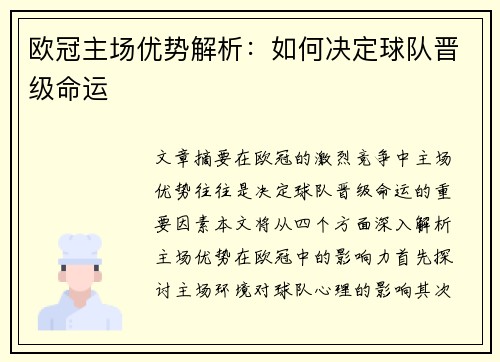 欧冠主场优势解析：如何决定球队晋级命运

文章摘要在欧冠的激烈竞争中主场优势往往是决定球队晋级命运的重要因素本文将从四个方面深入解析主场优势在欧冠中的影响力首先探讨主场环境对球队心理的影响其次